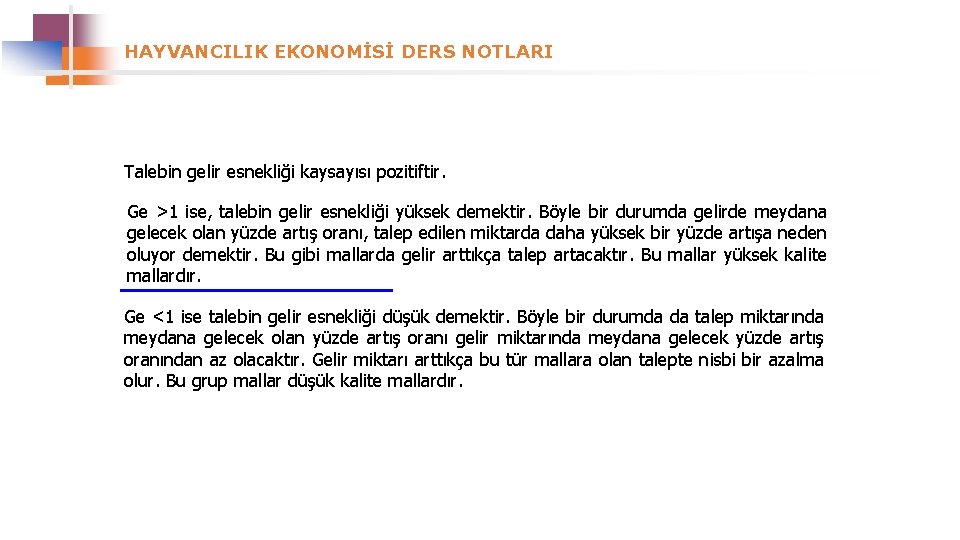 HAYVANCILIK EKONOMİSİ DERS NOTLARI

Talebin gelir esnekliği kaysayısı pozitiftir.

Ge >1 ise, talebin gelir esnekliği yüksek demektir. Böyle bir durumda gelirde meydana gelecek olan yüzde artış oranı, talep edilen miktarda daha yüksek bir yüzde artışa neden oluyor demektir. Bu gibi mallarda gelir arttıkça talep artacaktır. Bu mallar yüksek kalite mallardır.

Ge <1 ise talebin gelir esnekliği düşük demektir. Böyle bir durumda da talep miktarında meydana gelecek olan yüzde artış oranı gelir miktarında meydana gelecek yüzde artış oranından az olacaktır. Gelir miktarı arttıkça bu tür mallara olan talepte nisbi bir azalma olur. Bu grup mallar düşük kalite mallardır.